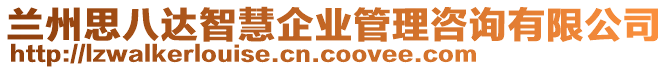 兰州思八达智慧企业管理咨询有限公司
http://lzwalkerlouise.cn.coovee.com